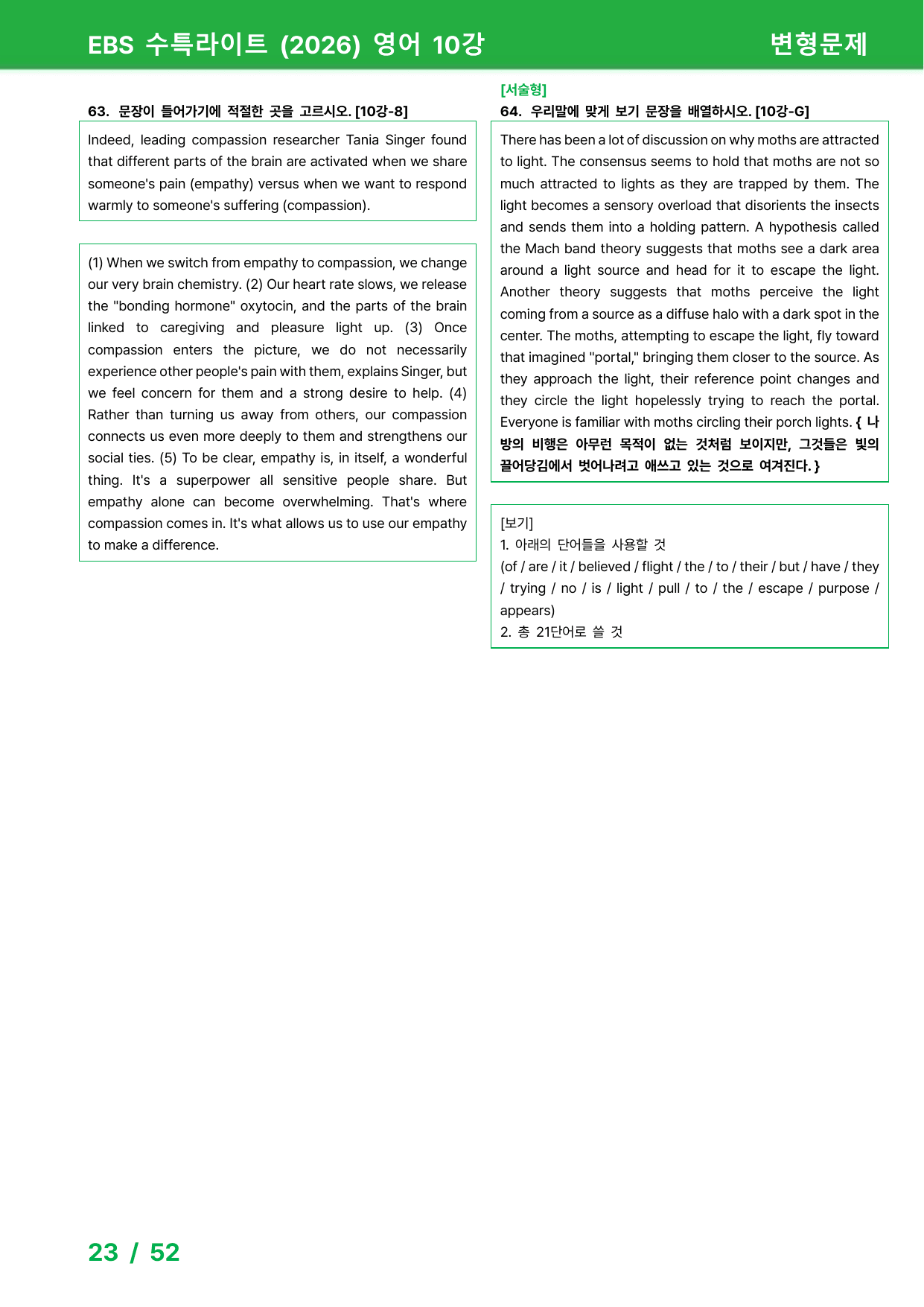 EBS 수특라이트 (2026) 영어 10강
변형문제

63. 문장이 들어가기에 적절한 곳을 고르시오. [10강-8]

Indeed, leading compassion researcher Tania Singer found that different parts of the brain are activated when we share someone's pain (empathy) versus when we want to respond warmly to someone's suffering (compassion).

(1) When we switch from empathy to compassion, we change our very brain chemistry. (2) Our heart rate slows, we release the "bonding hormone" oxytocin, and the parts of the brain linked to caregiving and pleasure light up. (3) Once compassion enters the picture, we do not necessarily experience other people's pain with them, explains Singer, but we feel concern for them and a strong desire to help. (4) Rather than turning us away from others, our compassion connects us even more deeply to them and strengthens our social ties. (5) To be clear, empathy is, in itself, a wonderful thing. It's a superpower all sensitive people share. But empathy alone can become overwhelming. That's where compassion comes in. It's what allows us to use our empathy to make a difference.

[서술형]
64. 우리말에 맞게 보기 문장을 배열하시오. [10강-G]

There has been a lot of discussion on why moths are attracted to light. The consensus seems to hold that moths are not so much attracted to lights as they are trapped by them. The light becomes a sensory overload that disorients the insects and sends them into a holding pattern. A hypothesis called the Mach band theory suggests that moths see a dark area around a light source and head for it to escape the light. Another theory suggests that moths perceive the light coming from a source as a diffuse halo with a dark spot in the center. The moths, attempting to escape the light, fly toward that imagined "portal," bringing them closer to the source. As they approach the light, their reference point changes and they circle the light hopelessly trying to reach the portal. Everyone is familiar with moths circling their porch lights. { 나방의 비행은 아무런 목적이 없는 것처럼 보이지만, 그것들은 빛의 끌어당김에서 벗어나려고 애쓰고 있는 것으로 여겨진다. }

[보기]
1. 아래의 단어들을 사용할 것
(of / are / it / believed / flight / the / to / their / but / have / they / trying / no / is / light / pull / to / the / escape / purpose / appears)
2. 총 21단어로 쓸 것

23 / 52